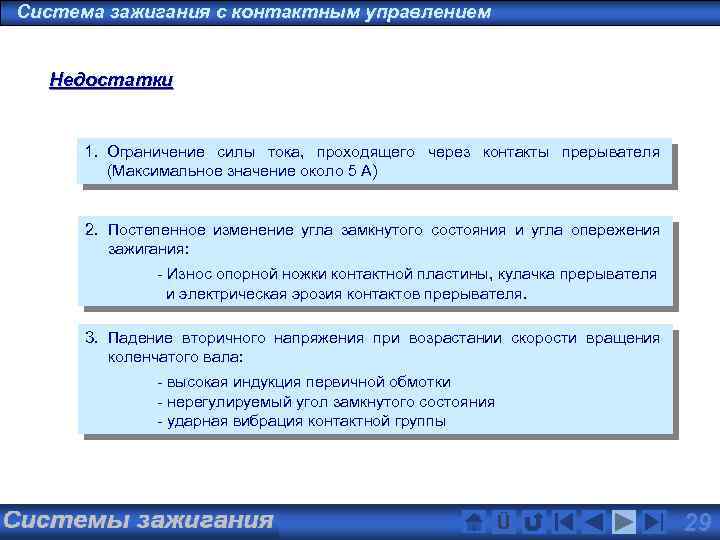 Система зажигания с контактным управлением

Недостатки

1. Ограничение силы тока, проходящего через контакты прерывателя (Максимальное значение около 5 А)

2. Постепенное изменение угла замкнутого состояния и угла опережения зажигания:

- Износ опорной ножки контактной пластины, кулачка прерывателя и электрическая эрозия контактов прерывателя.

3. Падение вторичного напряжения при возрастании скорости вращения коленчатого вала:

- высокая индукция первичной обмотки
- нерегулируемый угол замкнутого состояния
- ударная вибрация контактной группы

Системы зажигания

Ü

29